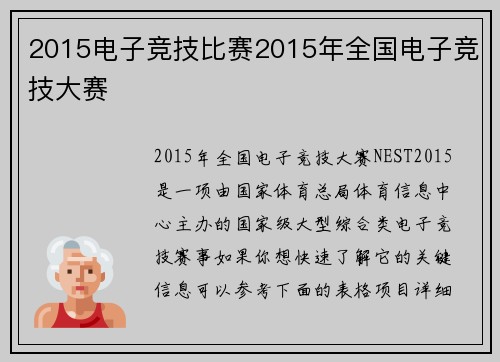 2015电子竞技比赛2015年全国电子竞技大赛

2015年全国电子竞技大赛NEST2015是一项由国家体育总局体育信息中心主办的国家级大型综合类电子竞技赛事如果你想快速了解它的关键信息可以参考下面的表格项目详细